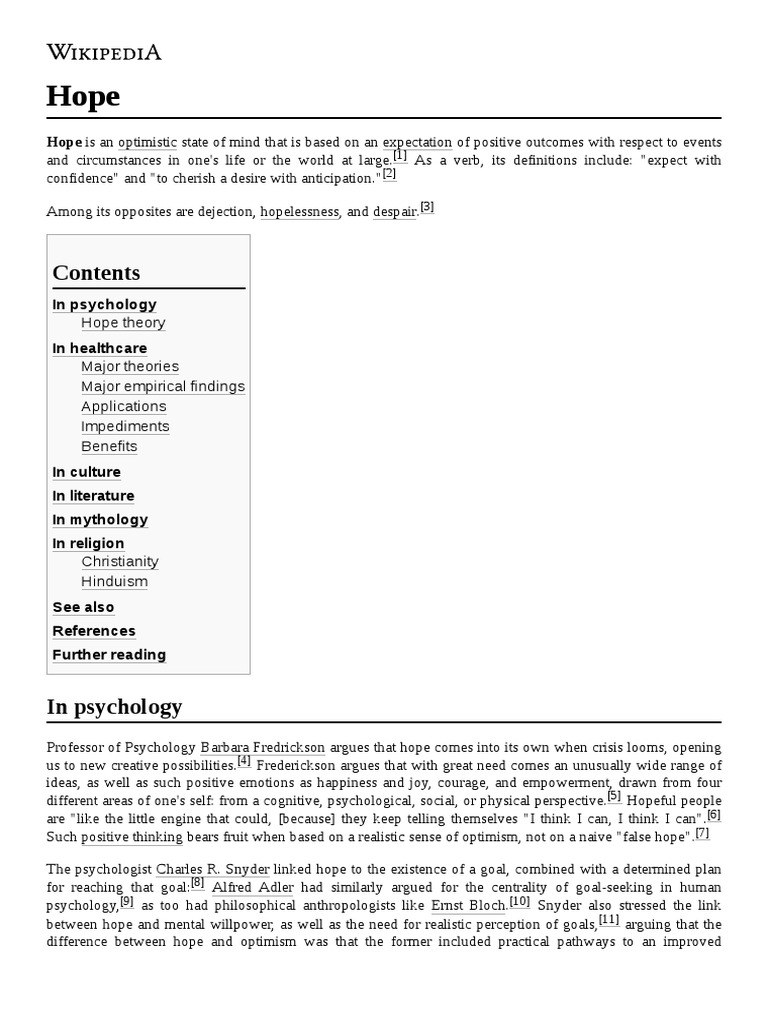 WIKIPEDIA

Hope

Hope is an optimistic state of mind that is based on an expectation of positive outcomes with respect to events and circumstances in one's life or the world at large.[1] As a verb, its definitions include: "expect with confidence" and "to cherish a desire with anticipation."[2]

Among its opposites are dejection, hopelessness, and despair.[3]

Contents
In psychology
Hope theory
In healthcare
Major theories
Major empirical findings
Applications
Impediments
Benefits
In culture
In literature
In mythology
In religion
Christianity
Hinduism
See also
References
Further reading

In psychology

Professor of Psychology Barbara Fredrickson argues that hope comes into its own when crisis looms, opening us to new creative possibilities.[4] Frederickson argues that with great need comes an unusually wide range of ideas, as well as such positive emotions as happiness and joy, courage, and empowerment, drawn from four different areas of one's self: from a cognitive, psychological, social, or physical perspective.[5] Hopeful people are "like the little engine that could, [because] they keep telling themselves "I think I can, I think I can".[6] Such positive thinking bears fruit when based on a realistic sense of optimism, not on a naive "false hope".[7]

The psychologist Charles R. Snyder linked hope to the existence of a goal, combined with a determined plan for reaching that goal:[8] Alfred Adler had similarly argued for the centrality of goal-seeking in human psychology,[9] as too had philosophical anthropologists like Ernst Bloch.[10] Snyder also stressed the link between hope and mental willpower, as well as the need for realistic perception of goals,[11] arguing that the difference between hope and optimism was that the former included practical pathways to an improved